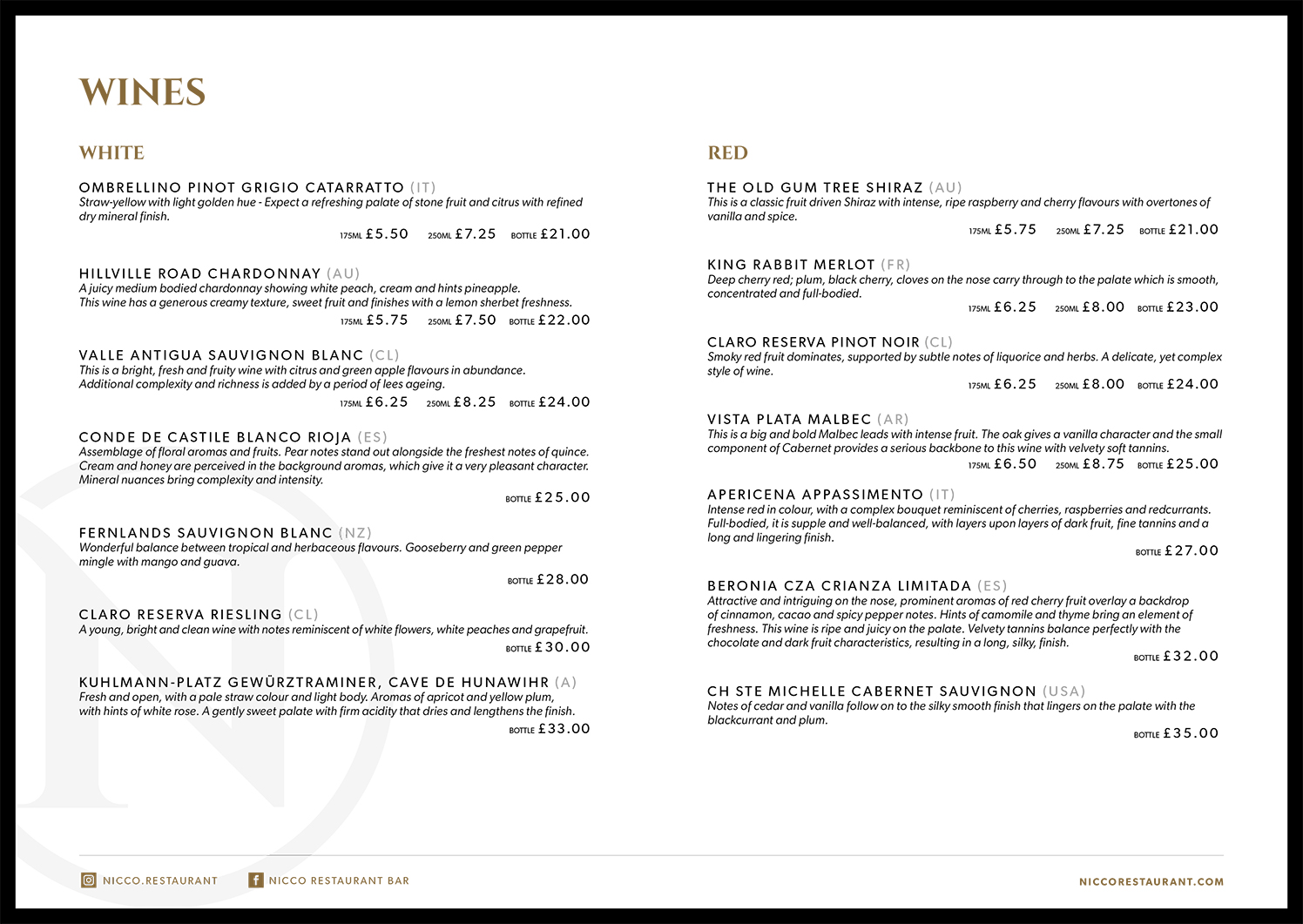 WINES

WHITE

OMBRELLINO PINOT GRIGIO CATARRATTO (IT)
Straw-yellow with light golden hue - Expect a refreshing palate of stone fruit and citrus with refined dry mineral finish.
175ML £5.50 250ML £7.25 BOTTLE £21.00

HILLVILLE ROAD CHARDONNAY (AU)
A juicy medium bodied chardonnay showing white peach, cream and hints pineapple. This wine has a generous creamy texture, sweet fruit and finishes with a lemon sherbet freshness.
175ML £5.75 250ML £7.50 BOTTLE £22.00

VALLE ANTIGUA SAUVIGNON BLANC (CL)
This is a bright, fresh and fruity wine with citrus and green apple flavours in abundance. Additional complexity and richness is added by a period of lees ageing.
175ML £6.25 250ML £8.25 BOTTLE £24.00

CONDE DE CASTILE BLANCO RIOJA (ES)
Assemblage of floral aromas and fruits. Pear notes stand out alongside the freshest notes of quince. Cream and honey are perceived in the background aromas, which give it a very pleasant character. Mineral nuances bring complexity and intensity.
BOTTLE £25.00

FERNLANDS SAUVIGNON BLANC (NZ)
Wonderful balance between tropical and herbaceous flavours. Gooseberry and green pepper mingle with mango and guava.
BOTTLE £28.00

CLARO RESERVA RIESLING (CL)
A young, bright and clean wine with notes reminiscent of white flowers, white peaches and grapefruit.
BOTTLE £30.00

KUHLMANN-PLATZ GEWÜRZTRAMINER, CAVE DE HUNAWIHR (A)
Fresh and open, with a pale straw colour and light body. Aromas of apricot and yellow plum, with hints of white rose. A gently sweet palate with firm acidity that dries and lengthens the finish.
BOTTLE £33.00

RED

THE OLD GUM TREE SHIRAZ (AU)
This is a classic fruit driven Shiraz with intense, ripe raspberry and cherry flavours with overtones of vanilla and spice.
175ML £5.75 250ML £7.25 BOTTLE £21.00

KING RABBIT MERLOT (FR)
Deep cherry red; plum, black cherry, cloves on the nose carry through to the palate which is smooth, concentrated and full-bodied.
175ML £6.25 250ML £8.00 BOTTLE £23.00

CLARO RESERVA PINOT NOIR (CL)
Smoky red fruit dominates, supported by subtle notes of liquorice and herbs. A delicate, yet complex style of wine.
175ML £6.25 250ML £8.00 BOTTLE £24.00

VISTA PLATA MALBEC (AR)
This is a big and bold Malbec leads with intense fruit. The oak gives a vanilla character and the small component of Cabernet provides a serious backbone to this wine with velvety soft tannins.
175ML £6.50 250ML £8.75 BOTTLE £25.00

APERICENA APPASSIMENTO (IT)
Intense red in colour, with a complex bouquet reminiscent of cherries, raspberries and redcurrants. Full-bodied, it is supple and well-balanced, with layers upon layers of dark fruit, fine tannins and a long and lingering finish.
BOTTLE £27.00

BERONIA CZA CRIANZA LIMITADA (ES)
Attractive and intriguing on the nose, prominent aromas of red cherry fruit overlay a backdrop of cinnamon, cacao and spicy pepper notes. Hints of camomile and thyme bring an element of freshness. This wine is ripe and juicy on the palate. Velvety tannins balance perfectly with the chocolate and dark fruit characteristics, resulting in a long, silky, finish.
BOTTLE £32.00

CH STE MICHELLE CABERNET SAUVIGNON (USA)
Notes of cedar and vanilla follow on to the silky smooth finish that lingers on the palate with the blackcurrant and plum.
BOTTLE £35.00

NICCO.RESTAURANT NICCO RESTAURANT BAR NICCORESTAURANT.COM